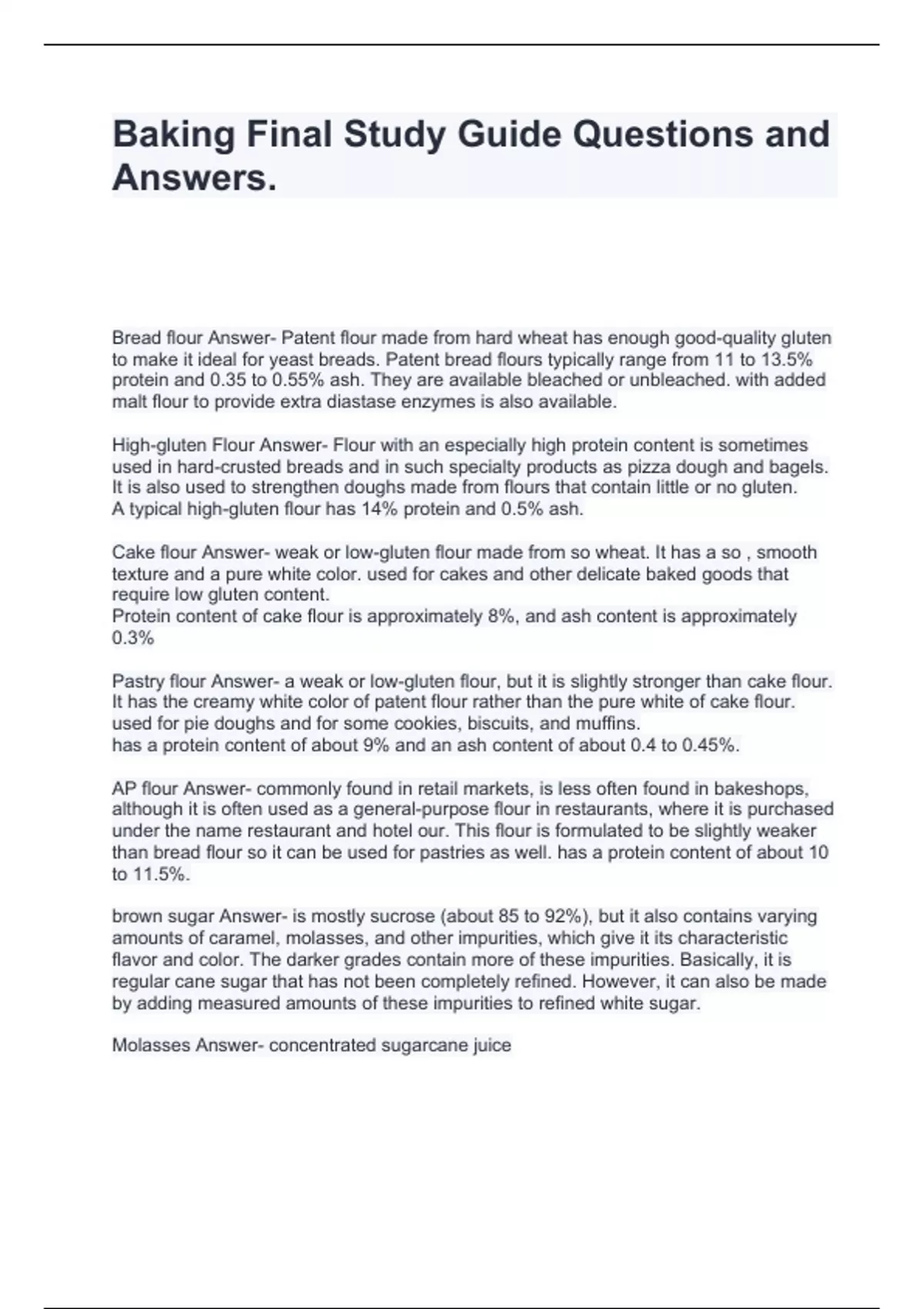 Baking Final Study Guide Questions and Answers.

Bread flour Answer- Patent flour made from hard wheat has enough good-quality gluten to make it ideal for yeast breads. Patent bread flours typically range from 11 to 13.5% protein and 0.35 to 0.55% ash. They are available bleached or unbleached. with added malt flour to provide extra diastase enzymes is also available.

High-gluten Flour Answer- Flour with an especially high protein content is sometimes used in hard-crusted breads and in such specialty products as pizza dough and bagels. It is also used to strengthen doughs made from flours that contain little or no gluten.
A typical high-gluten flour has 14% protein and 0.5% ash.

Cake flour Answer- weak or low-gluten flour made from so wheat. It has a so , smooth texture and a pure white color. used for cakes and other delicate baked goods that require low gluten content.
Protein content of cake flour is approximately 8%, and ash content is approximately 0.3%

Pastry flour Answer- a weak or low-gluten flour, but it is slightly stronger than cake flour. It has the creamy white color of patent flour rather than the pure white of cake flour. used for pie doughs and for some cookies, biscuits, and muffins.
has a protein content of about 9% and an ash content of about 0.4 to 0.45%.

AP flour Answer- commonly found in retail markets, is less often found in bakeshops, although it is often used as a general-purpose flour in restaurants, where it is purchased under the name restaurant and hotel our. This flour is formulated to be slightly weaker than bread flour so it can be used for pastries as well. has a protein content of about 10 to 11.5%.

brown sugar Answer- is mostly sucrose (about 85 to 92%), but it also contains varying amounts of caramel, molasses, and other impurities, which give it its characteristic flavor and color. The darker grades contain more of these impurities. Basically, it is regular cane sugar that has not been completely refined. However, it can also be made by adding measured amounts of these impurities to refined white sugar.

Molasses Answer- concentrated sugarcane juice